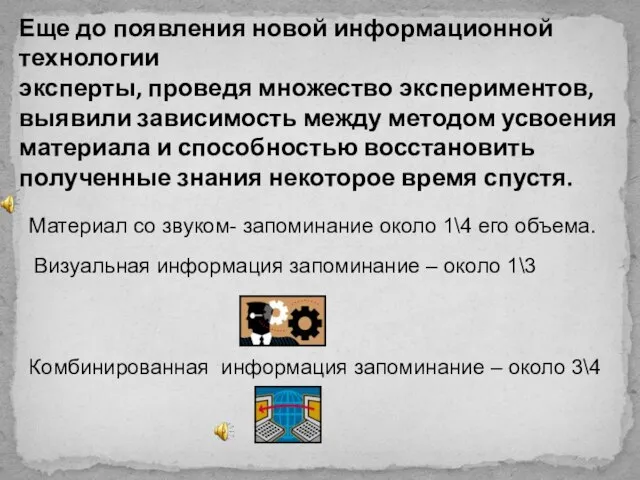 Еще до появления новой информационной технологии
эксперты, проведя множество экспериментов, выявили зависимость между методом усвоения материала и способностью восстановить полученные знания некоторое время спустя.

Материал со звуком- запоминание около 1\4 его объема.

Визуальная информация запоминание – около 1\3

Комбинированная информация запоминание – около 3\4